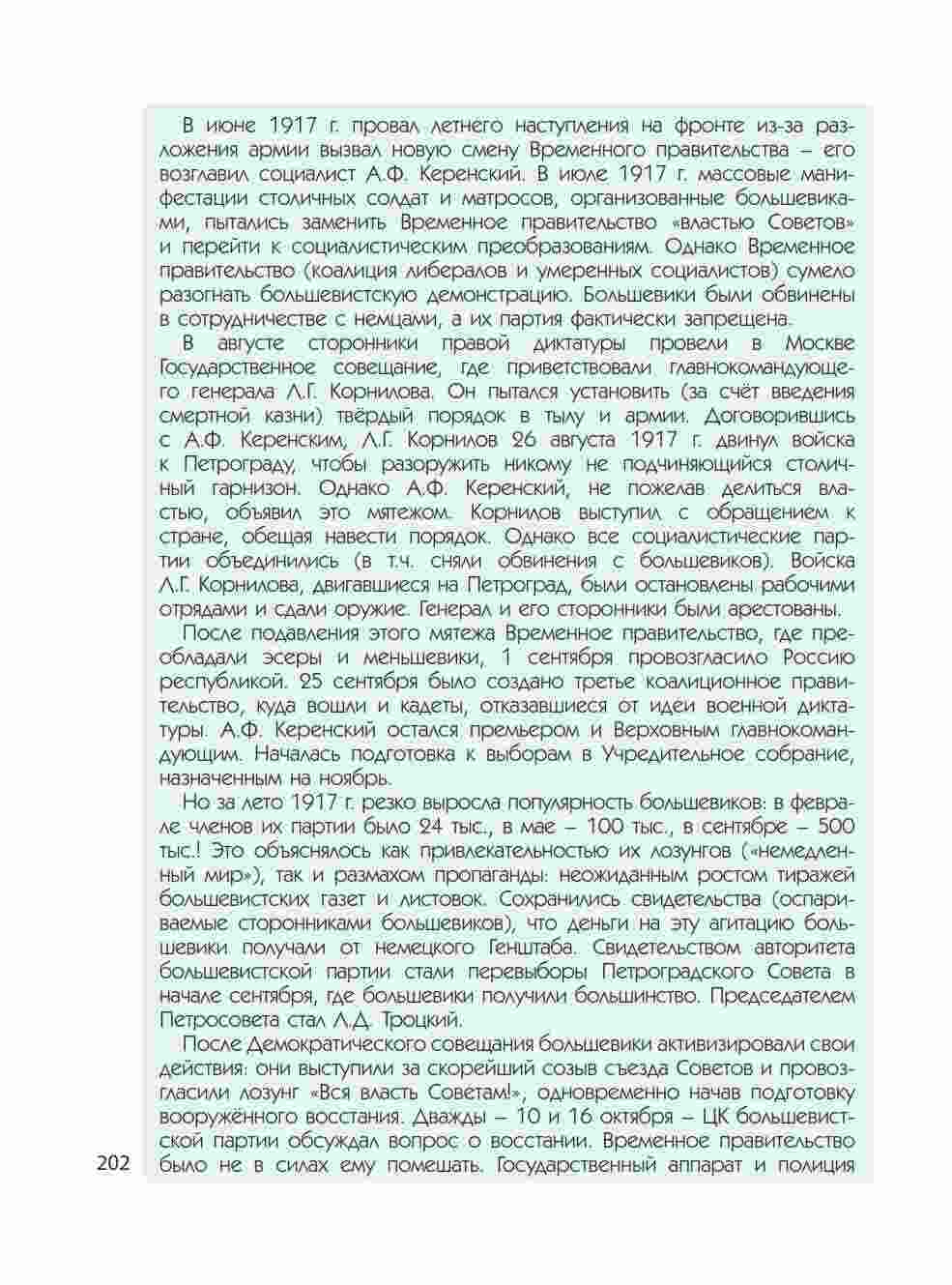 В июне 1917 г. провал летнего наступления на фронте из-за разложения армии вызвал новую смену Временного правительства – его возглавил социалист А.Ф. Керенский. В июле 1917 г. массовые манифестации столичных солдат и матросов, организованные большевиками, пытались заменить Временное правительство «властью Советов» и перейти к социалистическим преобразованиям. Однако Временное правительство (коалиция либералов и умеренных социалистов) сумело разогнать большевистскую демонстрацию. Большевики были обвинены в сотрудничестве с немцами, а их партия фактически запрещена.

В августе сторонники правой диктатуры провели в Москве Государственное совещание, где приветствовали главнокомандующего генерала Л.Г. Корнилова. Он пытался установить (за счёт введения смертной казни) твёрдый порядок в тылу и армии. Договорившись с А.Ф. Керенским, Л.Г. Корнилов 26 августа 1917 г. двинул войска к Петрограду, чтобы разоружить никому не подчиняющийся столичный гарнизон. Однако А.Ф. Керенский, не пожелав делиться властью, объявил это мятежом. Корнилов выступил с обращением к стране, обещая навести порядок. Однако все социалистические партии объединились (в т.ч. сняли обвинения с большевиков). Войска Л.Г. Корнилова, двигавшиеся на Петроград, были остановлены рабочими отрядами и сдали оружие. Генерал и его сторонники были арестованы.

После подавления этого мятежа Временное правительство, где преобладали эсеры и меньшевики, 1 сентября провозгласило Россию республикой. 25 сентября было создано третье коалиционное правительство, куда вошли и кадеты, отказавшиеся от идеи военной диктатуры. А.Ф. Керенский остался премьером и Верховным главнокомандующим. Началась подготовка к выборам в Учредительное собрание, назначенным на ноябрь.

Но за лето 1917 г. резко выросла популярность большевиков: в феврале членов их партии было 24 тыс., в мае – 100 тыс., в сентябре – 500 тыс.! Это объяснялось как привлекательностью их лозунгов («немедленный мир»), так и размахом пропаганды: неожиданным ростом тиражей большевистских газет и листовок. Сохранились свидетельства (оспариваемые сторонниками большевиков), что деньги на эту агитацию большевики получали от немецкого Генштаба. Свидетельством авторитета большевистской партии стали перевыборы Петроградского Совета в начале сентября, где большевики получили большинство. Председателем Петросовета стал Л.Д. Троцкий.

После Демократического совещания большевики активизировали свои действия: они выступили за скорейший созыв съезда Советов и провозгласили лозунг «Вся власть Советам!», одновременно начав подготовку вооружённого восстания. Дважды – 10 и 16 октября – ЦК большевистской партии обсуждал вопрос о восстании. Временное правительство было не в силах ему помешать. Государственный аппарат и полиция

202